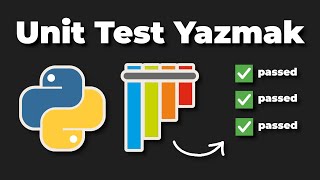 Unit Test Yazmak

passed

passed

passed